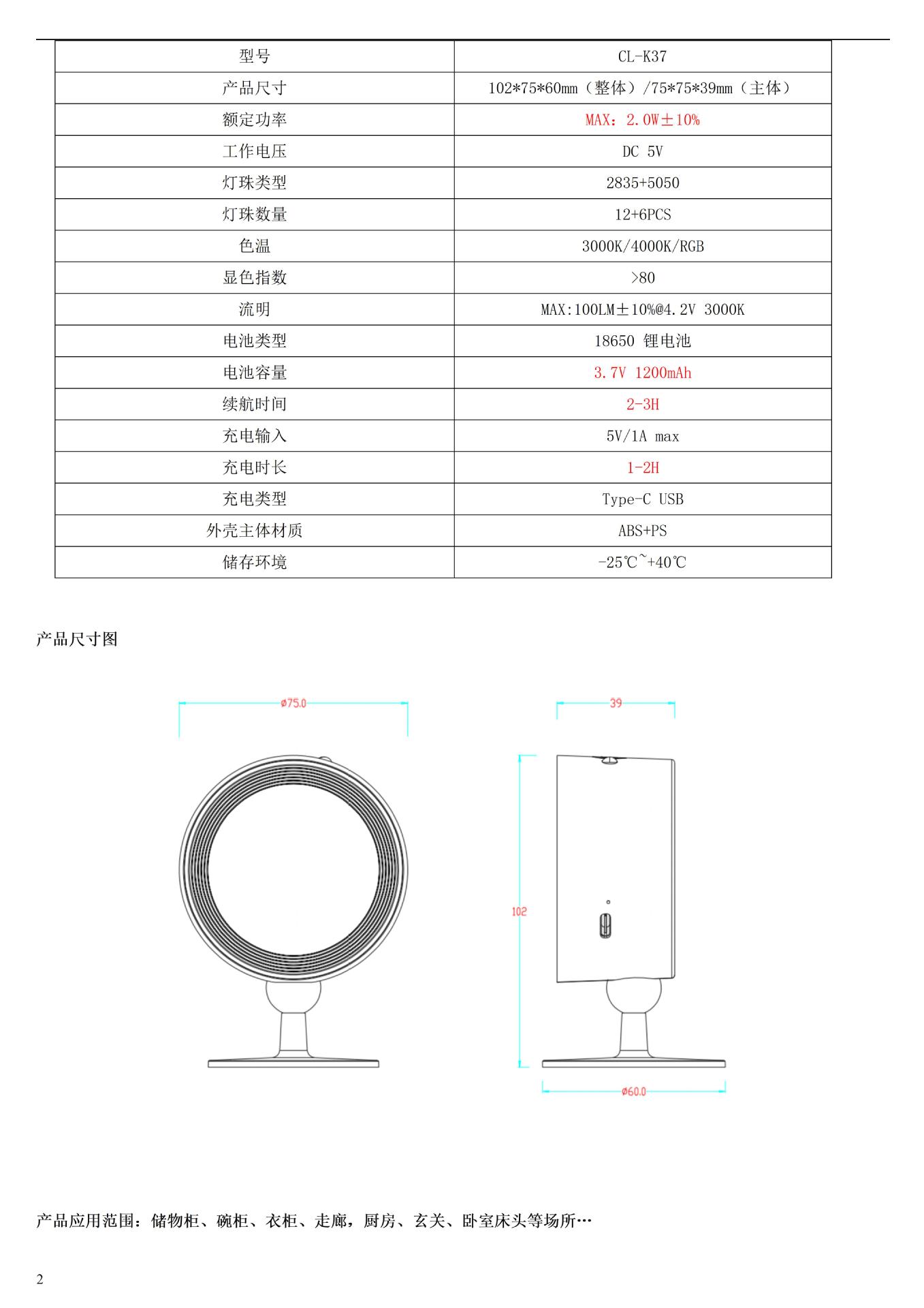 | 型号 | CL-K37 |
|---|---|
| 产品尺寸 | 102\*75\*60mm（整体）/75\*75\*39mm（主体） |
| 额定功率 | MAX：2.0W±10% |
| 工作电压 | DC 5V |
| 灯珠类型 | 2835+5050 |
| 灯珠数量 | 12+6PCS |
| 色温 | 3000K/4000K/RGB |
| 显色指数 | >80 |
| 流明 | MAX:100LM±10%@4.2V 3000K |
| 电池类型 | 18650 锂电池 |
| 电池容量 | 3.7V 1200mAh |
| 续航时间 | 2-3H |
| 充电输入 | 5V/1A max |
| 充电时长 | 1-2H |
| 充电类型 | Type-C USB |
| 外壳主体材质 | ABS+PS |
| 储存环境 | -25℃~+40℃ |

产品尺寸图

ø75.0

39

102

ø60.0

产品应用范围：储物柜、碗柜、衣柜、走廊，厨房、玄关、卧室床头等场所…

2